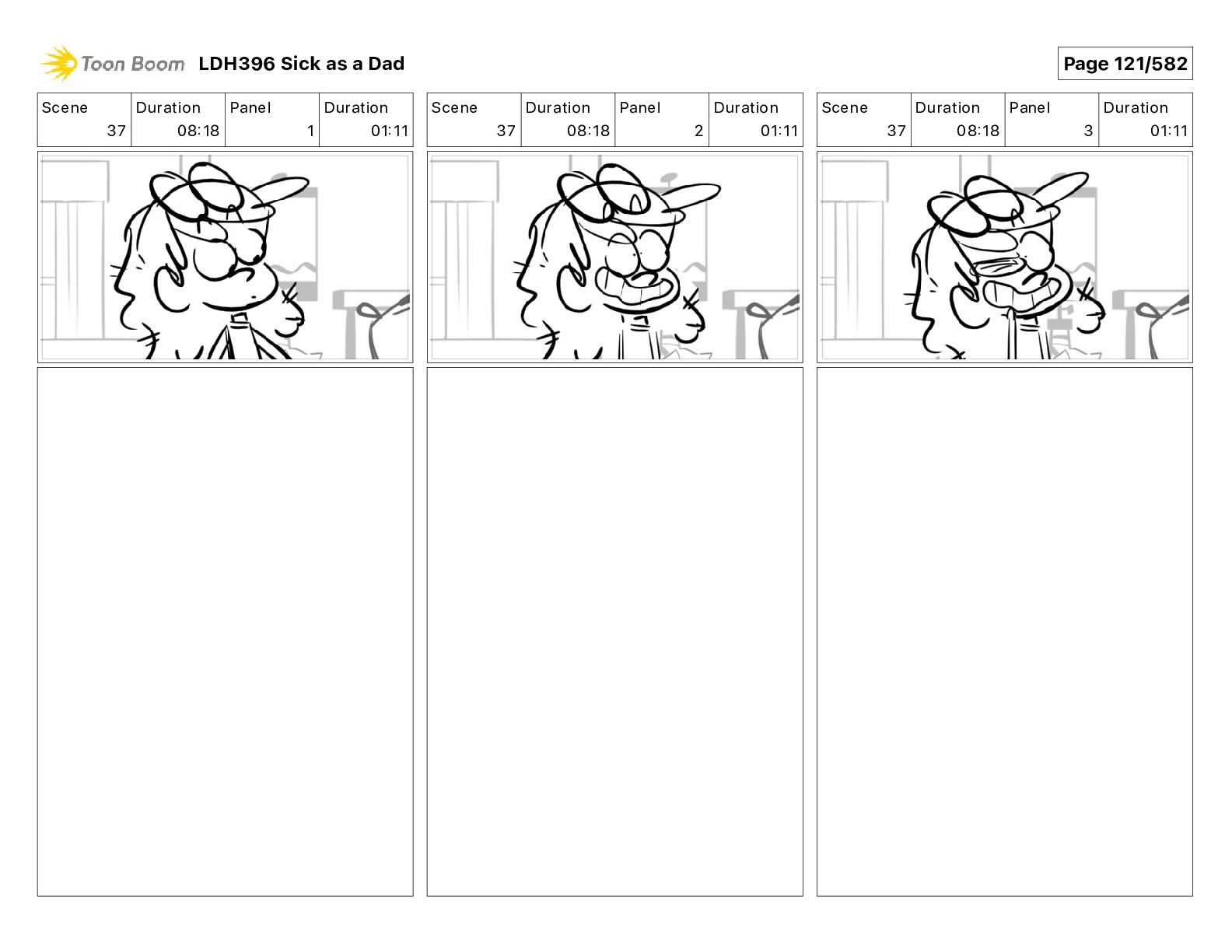 Toon Boom LDH396 Sick as a Dad

Page 121/582

| Scene | Duration | Panel | Duration |
|---|---|---|---|
| 37 | 08:18 | 1 | 01:11 |

| Scene | Duration | Panel | Duration |
|---|---|---|---|
| 37 | 08:18 | 2 | 01:11 |

| Scene | Duration | Panel | Duration |
|---|---|---|---|
| 37 | 08:18 | 3 | 01:11 |